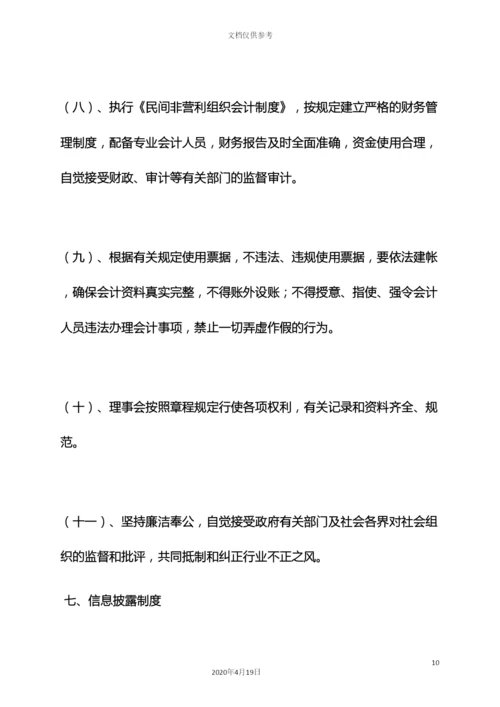 文档仅供参考

（八）、执行《民间非营利组织会计制度》，按规定建立严格的财务管理制度，配备专业会计人员，财务报告及时全面准确，资金使用合理，自觉接受财政、审计等有关部门的监督审计。

（九）、根据有关规定使用票据，不违法、违规使用票据，要依法建帐，确保会计资料真实完整，不得账外设账；不得授意、指使、强令会计人员违法办理会计事项，禁止一切弄虚作假的行为。

（十）、理事会按照章程规定行使各项权利，有关记录和资料齐全、规范。

（十一）、坚持廉洁奉公，自觉接受政府有关部门及社会各界对社会组织的监督和批评，共同抵制和纠正行业不正之风。

七、信息披露制度

10

2020年4月19日